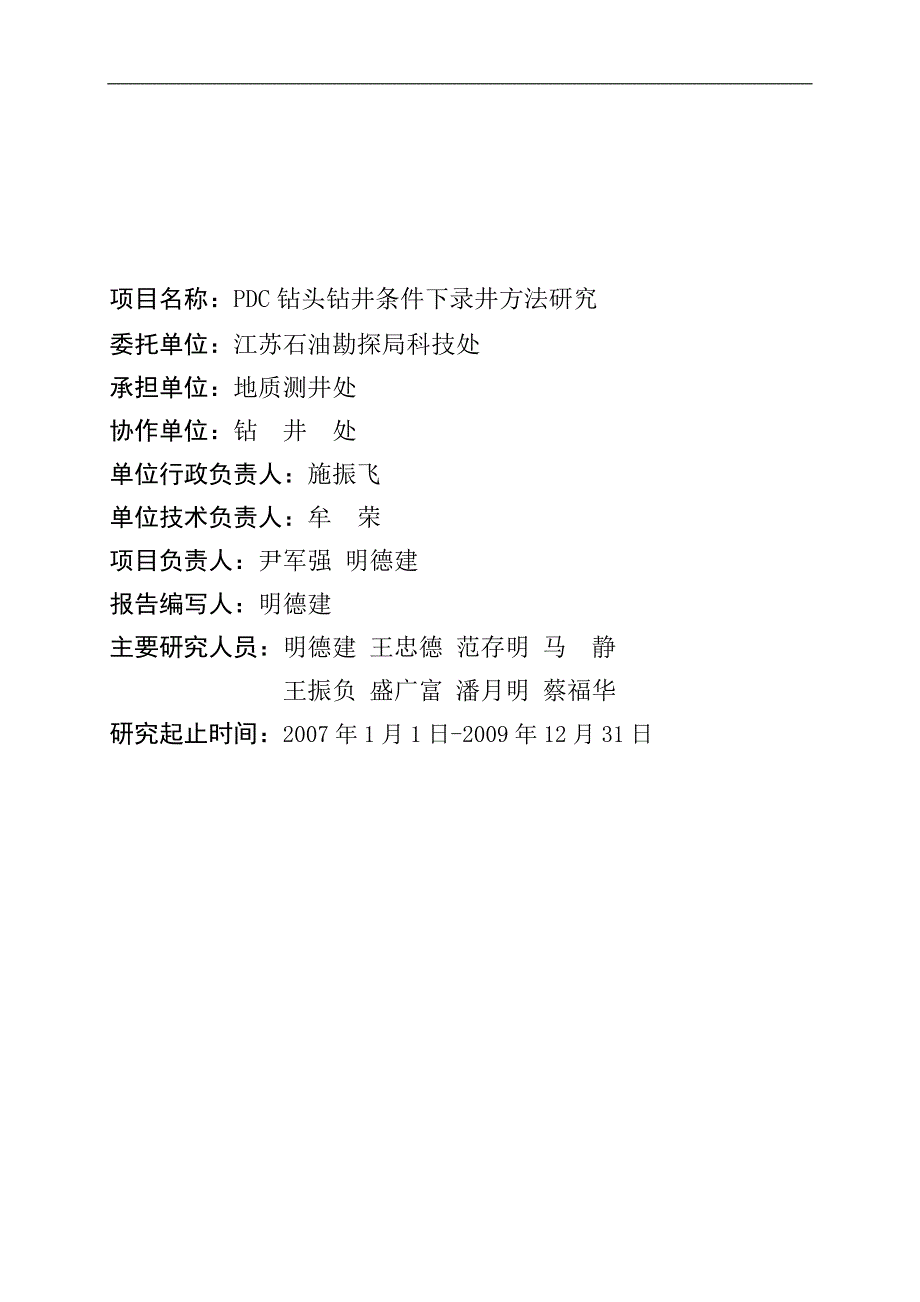 项目名称：PDC 钻头钻井条件下录井方法研究

委托单位：江苏石油勘探局科技处

承担单位：地质测井处

协作单位：钻 井 处

单位行政负责人：施振飞

单位技术负责人：牟 荣

项目负责人：尹军强 明德建

报告编写人：明德建

主要研究人员：明德建 王忠德 范存明 马 静
王振负 盛广富 潘月明 蔡福华

研究起止时间：2007 年 1 月 1 日-2009 年 12 月 31 日